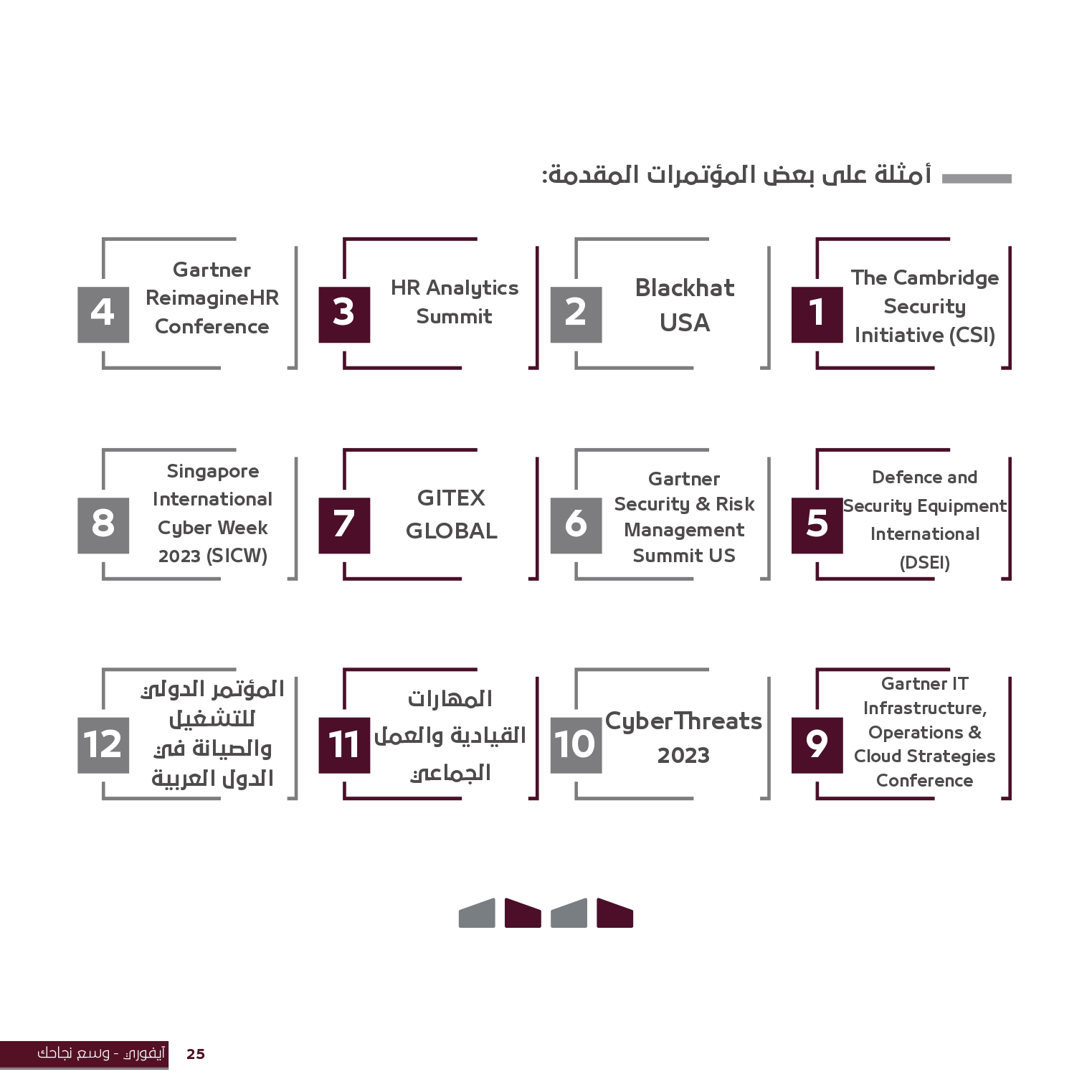 أمثلة على بعض المؤتمرات المقدمة:

1
The Cambridge Security Initiative (CSI)

2
Blackhat USA

3
HR Analytics Summit

4
Gartner ReimagineHR Conference

5
Defence and Security Equipment International (DSEI)

6
Gartner Security & Risk Management Summit US

7
GITEX GLOBAL

8
Singapore International Cyber Week 2023 (SICW)

9
Gartner IT Infrastructure, Operations & Cloud Strategies Conference

10
CyberThreats 2023

11
المهارات القيادية والعمل الجماعي

12
المؤتمر الدولي للتشغيل والصيانة في الدول العربية

آيفوري - وسع نجاحك 25